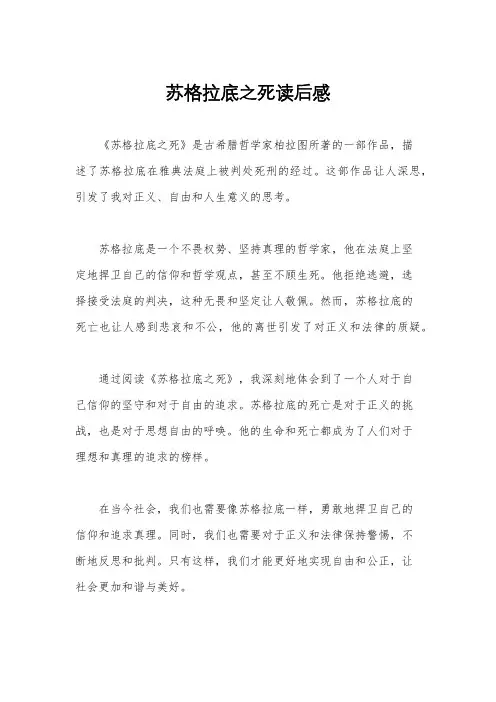 苏格拉底之死读后感

《苏格拉底之死》是古希腊哲学家柏拉图所著的一部作品，描述了苏格拉底在雅典法庭上被判处死刑的经过。这部作品让人深思，引发了我对正义、自由和人生意义的思考。

苏格拉底是一个不畏权势、坚持真理的哲学家，他在法庭上坚定地捍卫自己的信仰和哲学观点，甚至不顾生死。他拒绝逃避，选择接受法庭的判决，这种无畏和坚定让人敬佩。然而，苏格拉底的死亡也让人感到悲哀和不公，他的离世引发了对正义和法律的质疑。

通过阅读《苏格拉底之死》，我深刻地体会到了一个人对于自己信仰的坚守和对于自由的追求。苏格拉底的死亡是对于正义的挑战，也是对于思想自由的呼唤。他的生命和死亡都成为了人们对于理想和真理的追求的榜样。

在当今社会，我们也需要像苏格拉底一样，勇敢地捍卫自己的信仰和追求真理。同时，我们也需要对于正义和法律保持警惕，不断地反思和批判。只有这样，我们才能更好地实现自由和公正，让社会更加和谐与美好。